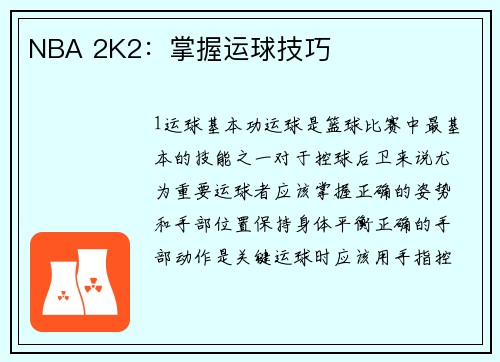 NBA 2K2：掌握运球技巧

1运球基本功运球是篮球比赛中最基本的技能之一对于控球后卫来说尤为重要运球者应该掌握正确的姿势和手部位置保持身体平衡正确的手部动作是关键运球时应该用手指控